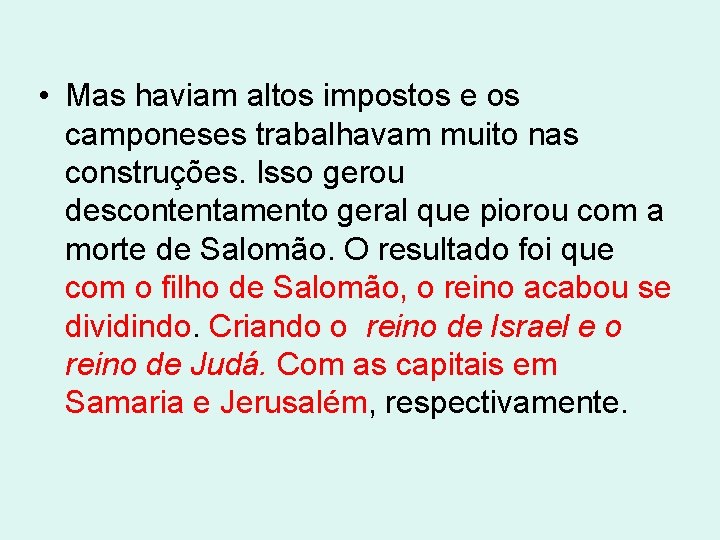 • Mas haviam altos impostos e os camponeses trabalhavam muito nas construções. Isso gerou descontentamento geral que piorou com a morte de Salomão. O resultado foi que com o filho de Salomão, o reino acabou se dividindo. Criando o  reino de Israel e o reino de Judá. Com as capitais em Samaria e Jerusalém, respectivamente.